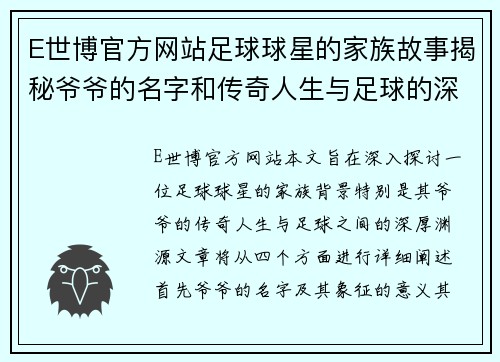 E世博官方网站足球球星的家族故事揭秘爷爷的名字和传奇人生与足球的深

E世博官方网站本文旨在深入探讨一位足球球星的家族背景特别是其爷爷的传奇人生与足球之间的深厚渊源文章将从四个方面进行详细阐述首先爷爷的名字及其象征的意义其